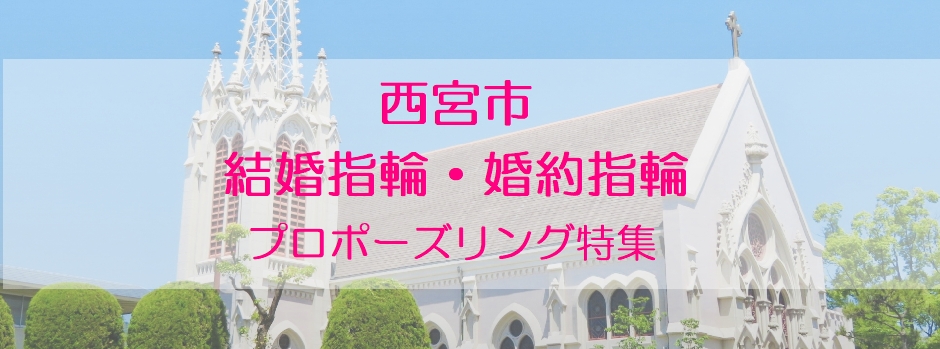 西宮市
結婚指輪・婚約指輪
プロポーズリング特集